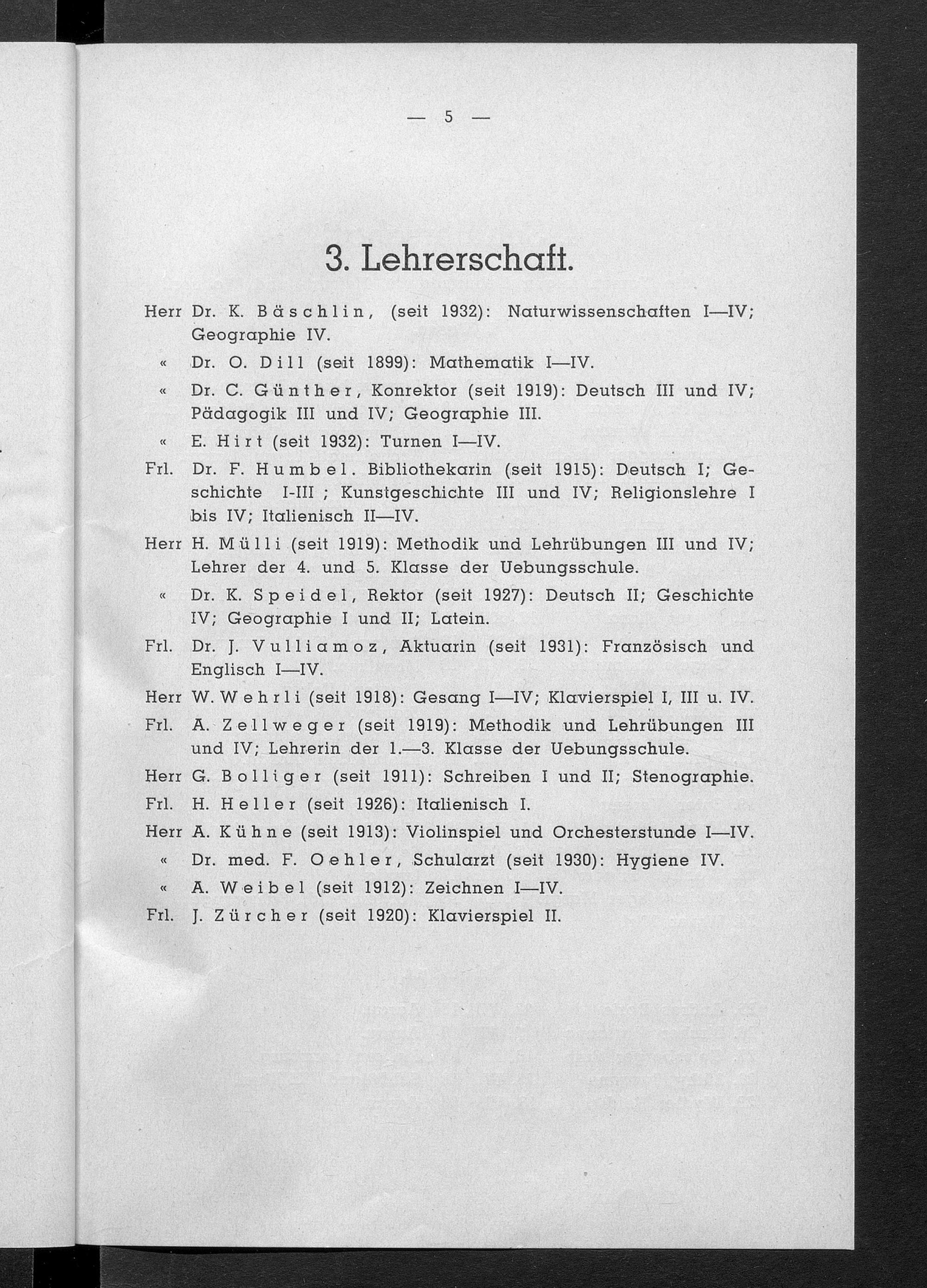 — 5 —

3. Lehrerschaft.

Herr Dr. K. Bäschlin, (seit 1932): Naturwissenschaften I—IV; Geographie IV.

« Dr. O. Dill (seit 1899): Mathematik I—IV.

« Dr. C. Günther, Konrektor (seit 1919): Deutsch III und IV; Pädagogik III und IV; Geographie III.

« E. Hirt (seit 1932): Turnen I—IV.

Frl. Dr. F. Humbel. Bibliothekarin (seit 1915): Deutsch I; Geschichte I-III ; Kunstgeschichte III und IV; Religionslehre I bis IV; Italienisch II—IV.

Herr H. Mülli (seit 1919): Methodik und Lehrübungen III und IV; Lehrer der 4. und 5. Klasse der Uebungsschule.

« Dr. K. Speidel, Rektor (seit 1927): Deutsch II; Geschichte IV; Geographie I und II; Latein.

Frl. Dr. J. Vulliamoz, Aktuarin (seit 1931): Französisch und Englisch I—IV.

Herr W. Wehrli (seit 1918): Gesang I—IV; Klavierspiel I, III u. IV.

Frl. A. Zellweger (seit 1919): Methodik und Lehrübungen III und IV; Lehrerin der 1.—3. Klasse der Uebungsschule.

Herr G. Bolliger (seit 1911): Schreiben I und II; Stenographie.

Frl. H. Heller (seit 1926): Italienisch I.

Herr A. Kühne (seit 1913): Violinspiel und Orchesterstunde I—IV.

« Dr. med. F. Oehler, Schularzt (seit 1930): Hygiene IV.

« A. Weibel (seit 1912): Zeichnen I—IV.

Frl. J. Zürcher (seit 1920): Klavierspiel II.